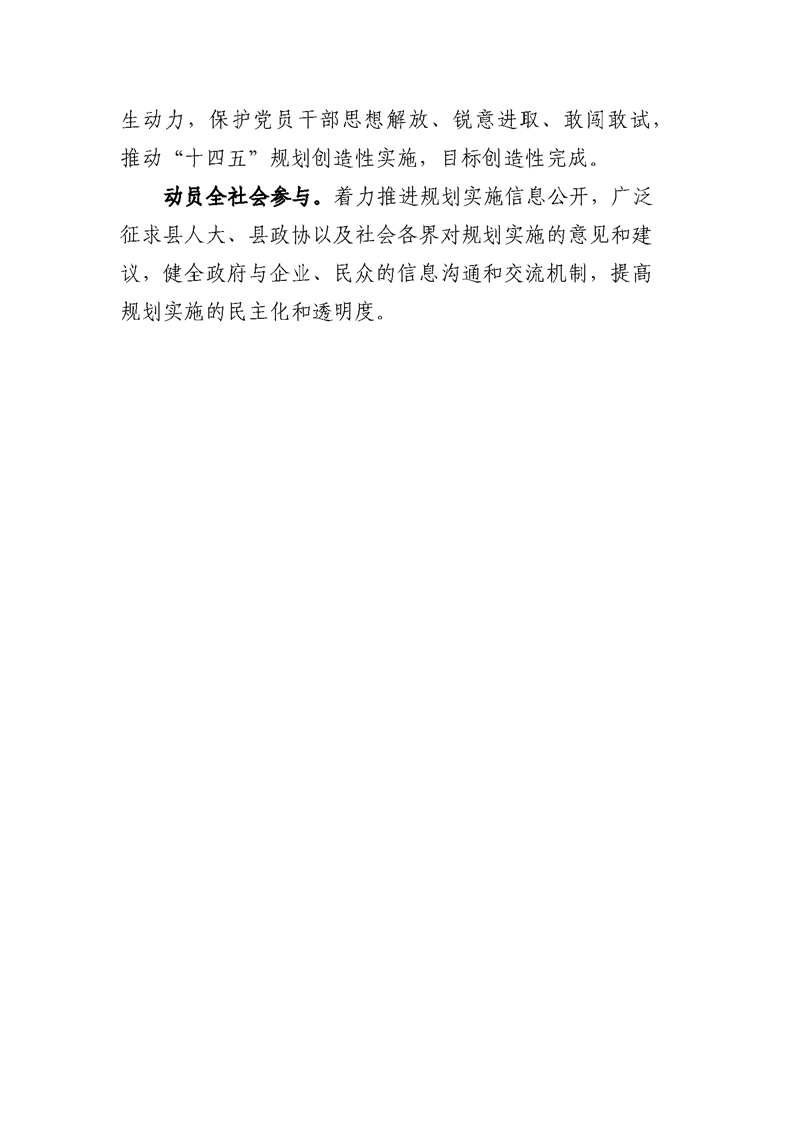 生动力，保护党员干部思想解放、锐意进取、敢闯敢试，推动“十四五”规划创造性实施，目标创造性完成。

动员全社会参与。着力推进规划实施信息公开，广泛征求县人大、县政协以及社会各界对规划实施的意见和建议，健全政府与企业、民众的信息沟通和交流机制，提高规划实施的民主化和透明度。